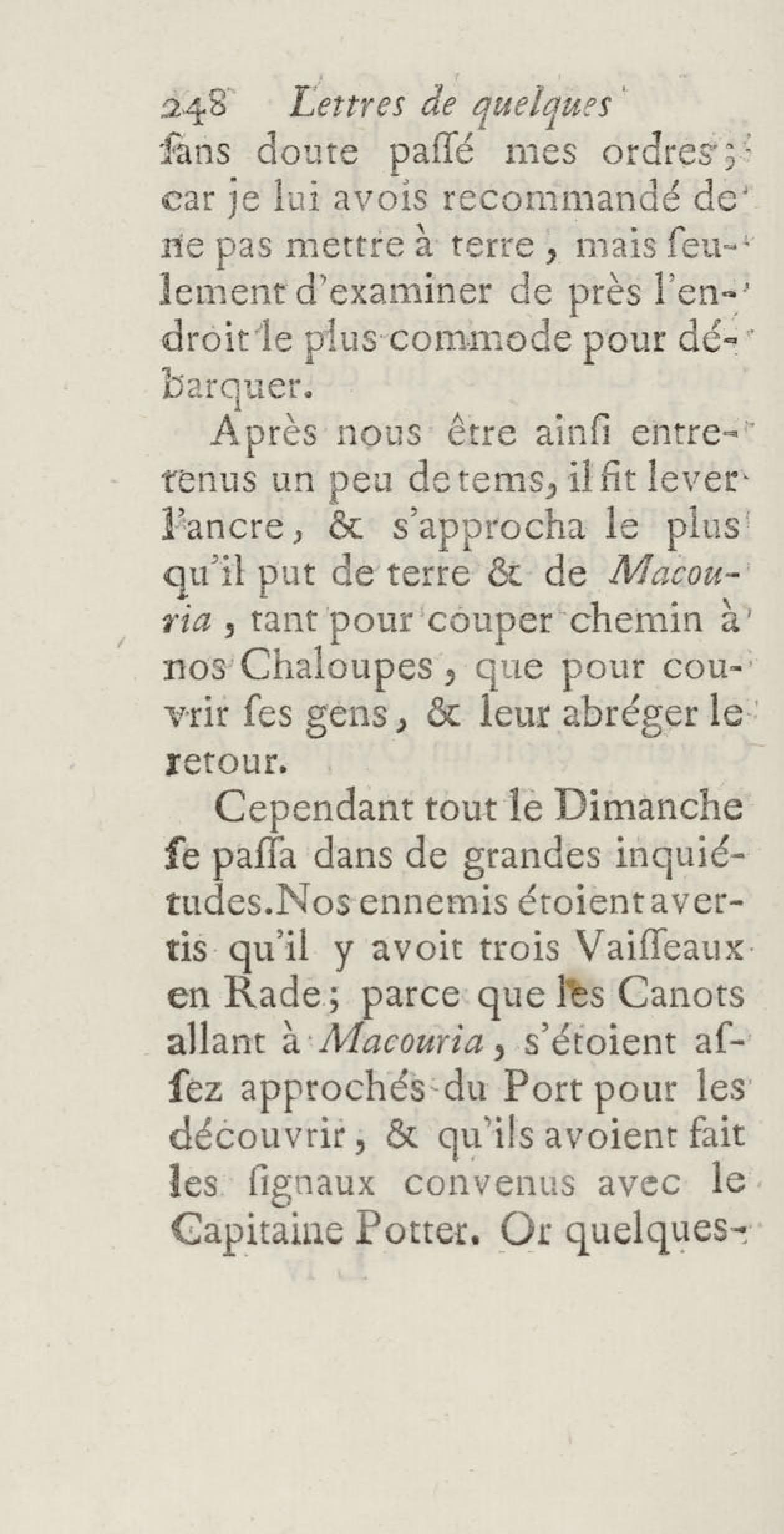 248 Lettres de quelques

ſans doute paſſé mes ordres; car je lui avois recommandé de ne pas mettre à terre, mais ſeulement d'examiner de près l'endroit le plus commode pour débarquer.

Après nous être ainſi entretenus un peu de tems, il fit lever l'ancre, & s'approcha le plus qu'il put de terre & de Macouria, tant pour couper chemin à nos Chaloupes, que pour couvrir ſes gens, & leur abréger le retour.

Cependant tout le Dimanche ſe paſſa dans de grandes inquiétudes. Nos ennemis étoient avertis qu'il y avoit trois Vaiſſeaux en Rade; parce que les Canots allant à Macouria, s'étoient aſſez approchés du Port pour les découvrir, & qu'ils avoient fait les ſignaux convenus avec le Capitaine Potter. Or quelques-